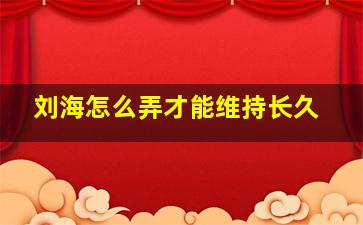 刘海怎么弄才能维持长久